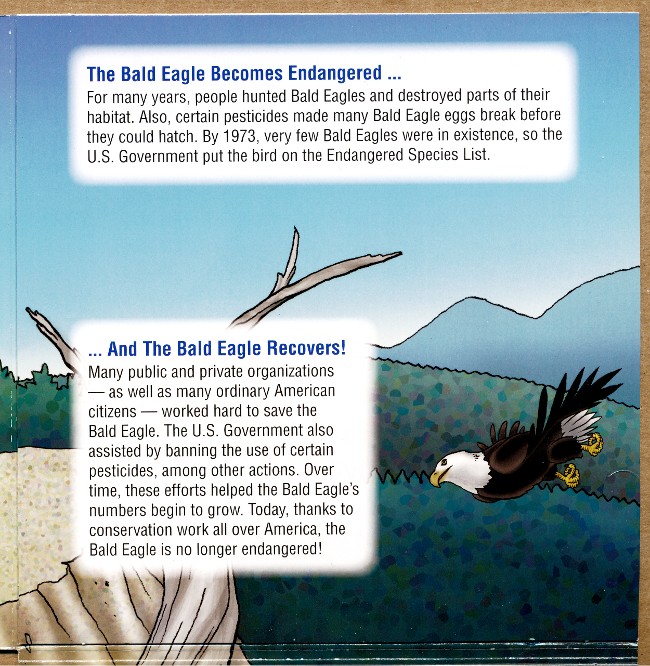 The Bald Eagle Becomes Endangered ...

For many years, people hunted Bald Eagles and destroyed parts of their habitat. Also, certain pesticides made many Bald Eagle eggs break before they could hatch. By 1973, very few Bald Eagles were in existence, so the U.S. Government put the bird on the Endangered Species List.

... And The Bald Eagle Recovers!

Many public and private organizations — as well as many ordinary American citizens — worked hard to save the Bald Eagle. The U.S. Government also assisted by banning the use of certain pesticides, among other actions. Over time, these efforts helped the Bald Eagle's numbers begin to grow. Today, thanks to conservation work all over America, the Bald Eagle is no longer endangered!